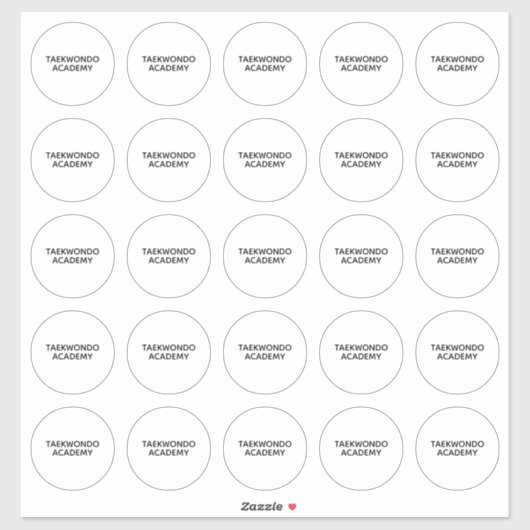 TAEKWONDO ACADEMY

TAEKWONDO ACADEMY

TAEKWONDO ACADEMY

TAEKWONDO ACADEMY

TAEKWONDO ACADEMY

TAEKWONDO ACADEMY

TAEKWONDO ACADEMY

TAEKWONDO ACADEMY

TAEKWONDO ACADEMY

TAEKWONDO ACADEMY

TAEKWONDO ACADEMY

TAEKWONDO ACADEMY

TAEKWONDO ACADEMY

TAEKWONDO ACADEMY

TAEKWONDO ACADEMY

TAEKWONDO ACADEMY

TAEKWONDO ACADEMY

TAEKWONDO ACADEMY

TAEKWONDO ACADEMY

TAEKWONDO ACADEMY

TAEKWONDO ACADEMY

TAEKWONDO ACADEMY

TAEKWONDO ACADEMY

TAEKWONDO ACADEMY

TAEKWONDO ACADEMY

Zazzle